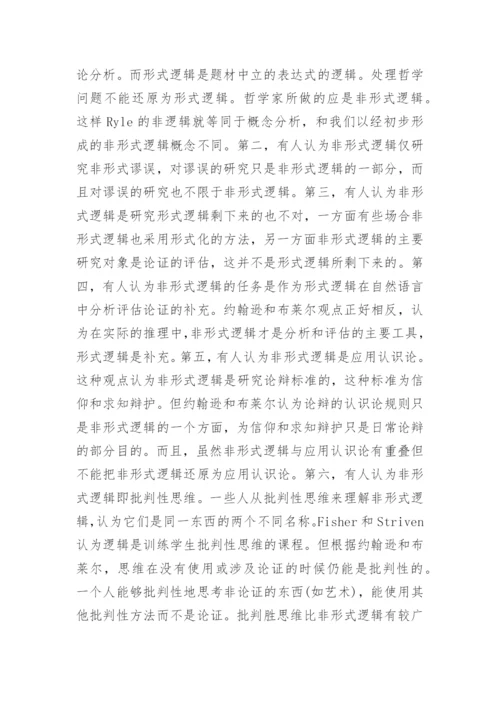 论分析。而形式逻辑是题材中立的表达式的逻辑。处理哲学问题不能还原为形式逻辑。哲学家所做的应是非形式逻辑。这样 Ryle 的非逻辑就等同于概念分析，和我们以经初步形成的非形式逻辑概念不同。第二，有人认为非形式逻辑仅研究非形式谬误，对谬误的研究只是非形式逻辑的一部分，而且对谬误的研究也不限于非形式逻辑。第三，有人认为非形式逻辑是研究形式逻辑剩下来的也不对，一方面有些场合非形式逻辑也采用形式化的方法，另一方面非形式逻辑的主要研究对象是论证的评估，这并不是形式逻辑所剩下来的。第四，有人认为非形式逻辑的任务是作为形式逻辑在自然语言中分析评估论证的补充。约翰逊和布莱尔观点正好相反，认为在实际的推理中，非形式逻辑才是分析和评估的主要工具，形式逻辑是补充。第五，有人认为非形式逻辑是应用认识论。这种观点认为非形式逻辑是研究论辩标准的，这种标准为信仰和求知辩护。但约翰逊和布莱尔认为论辩的认识论规则只是非形式逻辑的一个方面，为信仰和求知辩护只是日常论辩的部分目的。而且，虽然非形式逻辑与应用认识论有重叠但不能把非形式逻辑还原为应用认识论。第六，有人认为非形式逻辑即批判性思维。一些人从批判性思维来理解非形式逻辑，认为它们是同一东西的两个不同名称。Fisher 和 Striven 认为逻辑是训练学生批判性思维的课程。但根据约翰逊和布莱尔，思维在没有使用或涉及论证的时候仍能是批判性的。一个人能够批判性地思考非论证的东西(如艺术)，能使用其他批判性方法而不是论证。批判胜思维比非形式逻辑有较广